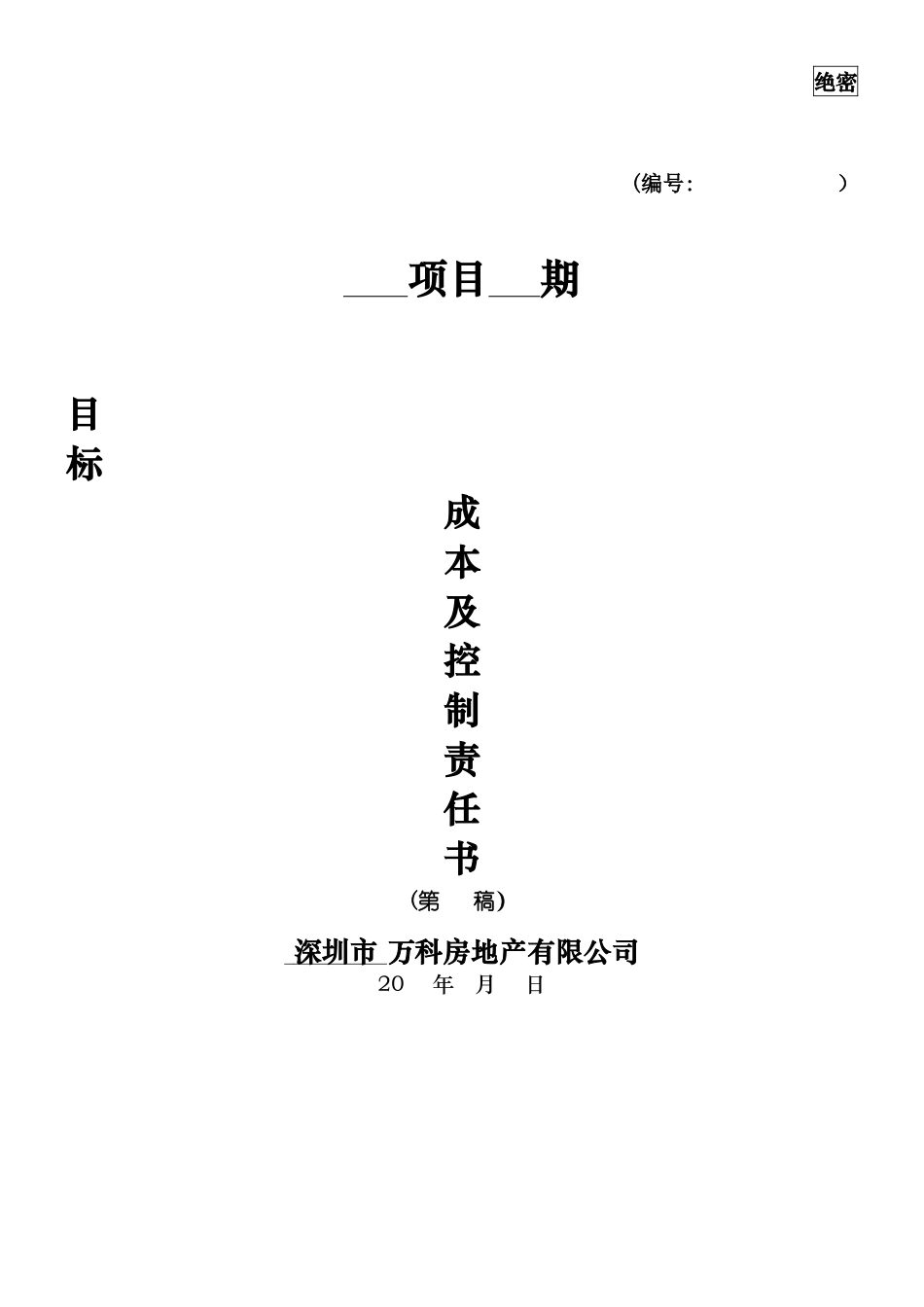 绝密

（编号：　　　　　　）

____项目___期

目
标

成
本
及
控
制
责
任
书

（第　稿）

深圳市 万科房地产有限公司
20　年　月　日